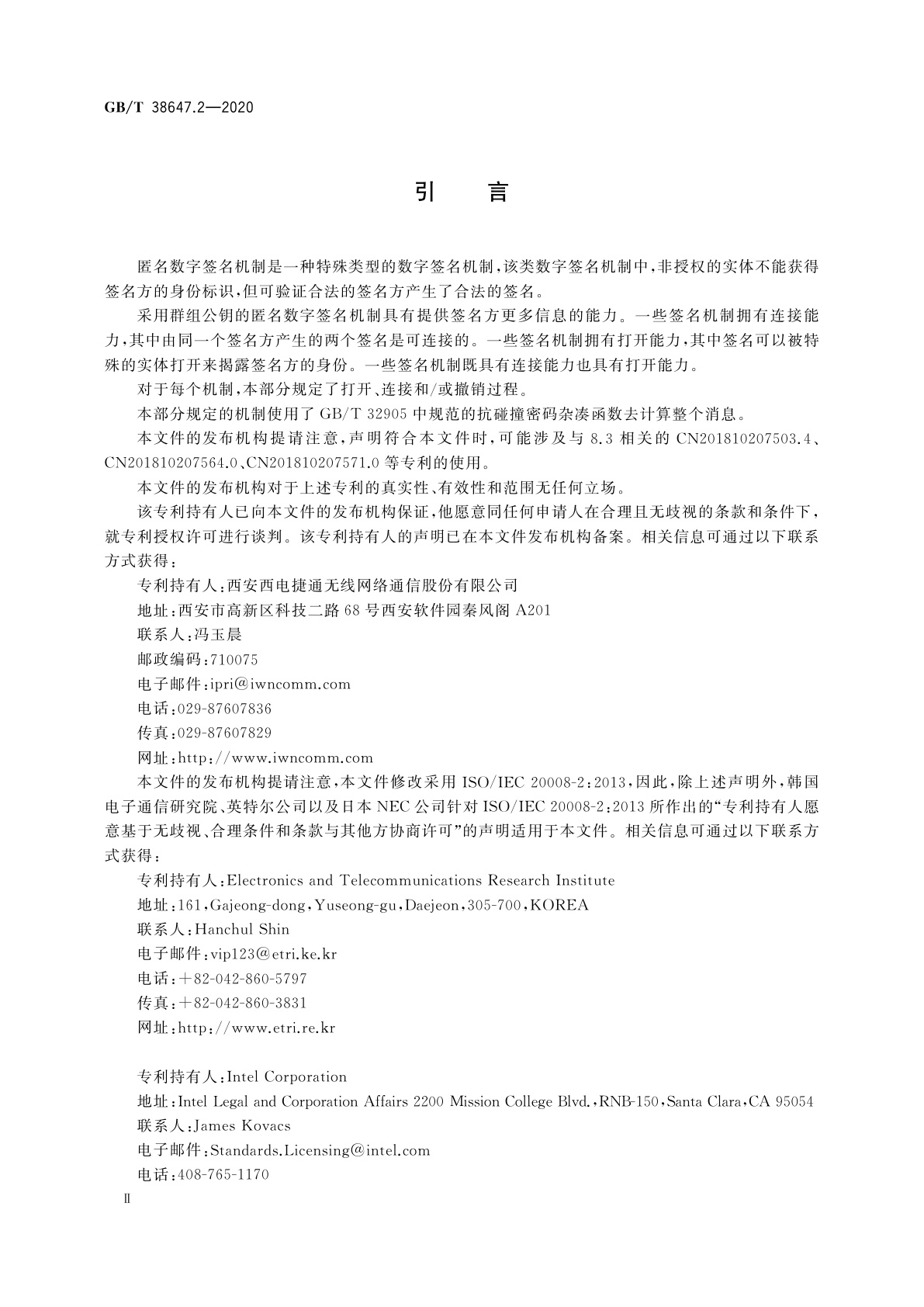 GB/T 38647.2—2020

引　言

匿名数字签名机制是一种特殊类型的数字签名机制，该类数字签名机制中，非授权的实体不能获得签名方的身份标识，但可验证合法的签名方产生了合法的签名。

采用群组公钥的匿名数字签名机制具有提供签名方更多信息的能力。一些签名机制拥有连接能力，其中由同一个签名方产生的两个签名是可连接的。一些签名机制拥有打开能力，其中签名可以被特殊的实体打开来揭露签名方的身份。一些签名机制既具有连接能力也具有打开能力。

对于每个机制，本部分规定了打开、连接和/或撤销过程。

本部分规定的机制使用了 GB/T 32905 中规范的抗碰撞密码杂凑函数去计算整个消息。

本文件的发布机构提请注意，声明符合本文件时，可能涉及与 8.3 相关的 CN201810207503.4、CN201810207564.0、CN201810207571.0 等专利的使用。

本文件的发布机构对于上述专利的真实性、有效性和范围无任何立场。

该专利持有人已向本文件的发布机构保证，他愿意同任何申请人在合理且无歧视的条款和条件下，就专利授权许可进行谈判。该专利持有人的声明已在本文件发布机构备案。相关信息可通过以下联系方式获得：

专利持有人：西安西电捷通无线网络通信股份有限公司

地址：西安市高新区科技二路 68 号西安软件园秦风阁 A201

联系人：冯玉晨

邮政编码：710075

电子邮件：ipri@iwncomm.com

电话：029-87607836

传真：029-87607829

网址：http://www.iwncomm.com

本文件的发布机构提请注意，本文件修改采用 ISO/IEC 20008-2:2013，因此，除上述声明外，韩国电子通信研究院、英特尔公司以及日本 NEC 公司针对 ISO/IEC 20008-2:2013 所作出的“专利持有人愿意基于无歧视、合理条件和条款与其他方协商许可”的声明适用于本文件。相关信息可通过以下联系方式获得：

专利持有人：Electronics and Telecommunications Research Institute

地址：161，Gajeong-dong，Yuseong-gu，Daejeon，305-700，KOREA

联系人：Hanchul Shin

电子邮件：vip123@etri.ke.kr

电话：+82-042-860-5797

传真：+82-042-860-3831

网址：http://www.etri.re.kr

专利持有人：Intel Corporation

地址：Intel Legal and Corporation Affairs 2200 Mission College Blvd.，RNB-150，Santa Clara，CA 95054

联系人：James Kovacs

电子邮件：Standards.Licensing@intel.com

电话：408-765-1170

Ⅱ